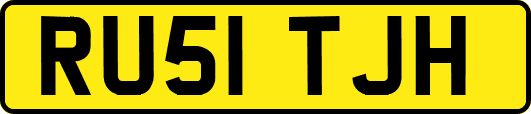 RU51 TJH